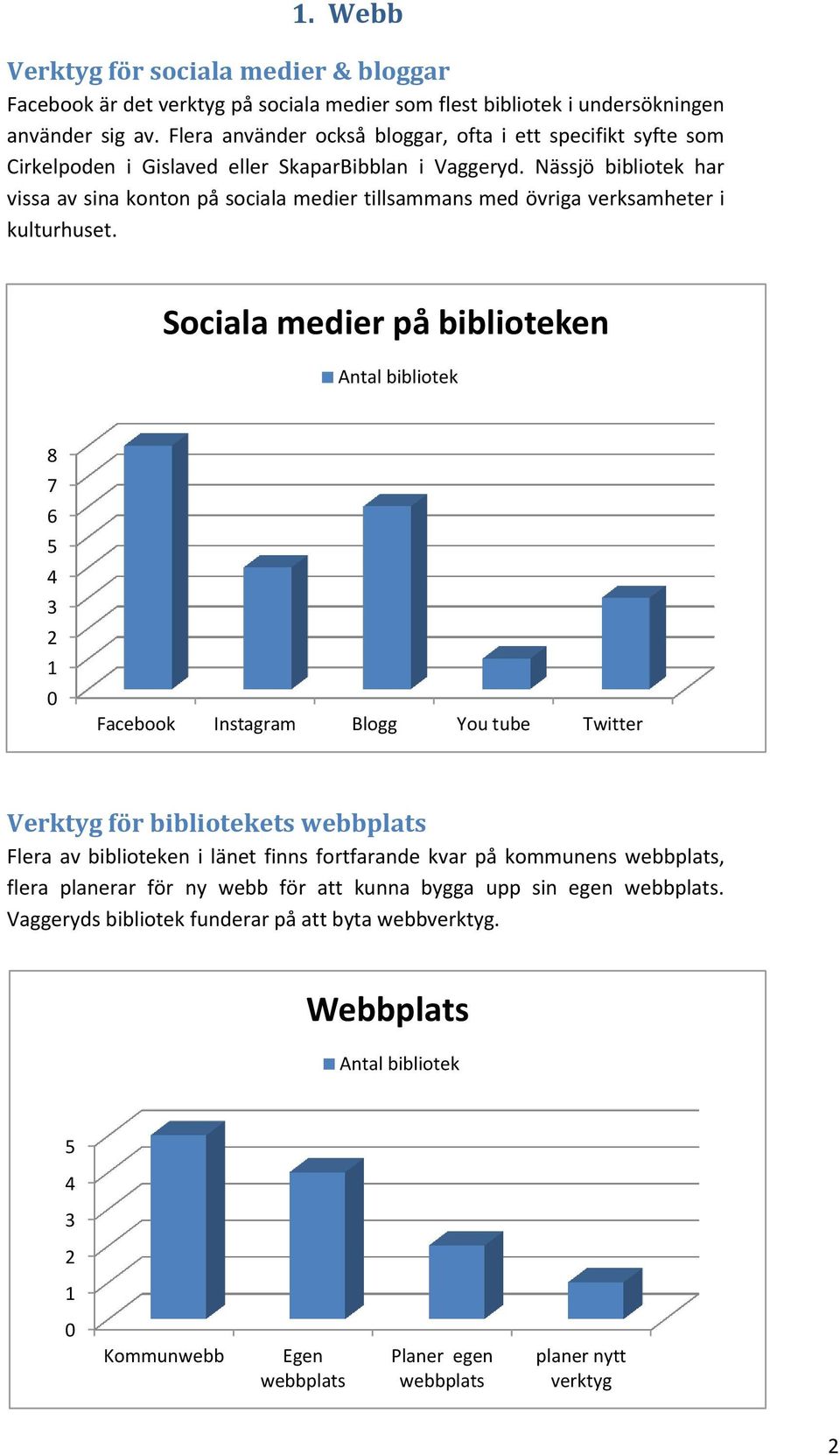 1. Webb

Verktyg för sociala medier & bloggar

Facebook är det verktyg på sociala medier som flest bibliotek i undersökningen använder sig av. Flera använder också bloggar, ofta i ett specifikt syfte som Cirkelpoden i Gislaved eller SkaparBibblan i Vaggeryd. Nässjö bibliotek har vissa av sina konton på sociala medier tillsammans med övriga verksamheter i kulturhuset.

Sociala medier på biblioteken

Antal bibliotek

8
7
6
5
4
3
2
1
0

Facebook Instagram Blogg You tube Twitter

Verktyg för bibliotekets webbplats

Flera av biblioteken i länet finns fortfarande kvar på kommunens webbplats, flera planerar för ny webb för att kunna bygga upp sin egen webbplats. Vaggeryds bibliotek funderar på att byta webbverktyg.

Webbplats

Antal bibliotek

5
4
3
2
1
0

Kommunwebb Egen webbplats Planer egen webbplats planer nytt verktyg

2